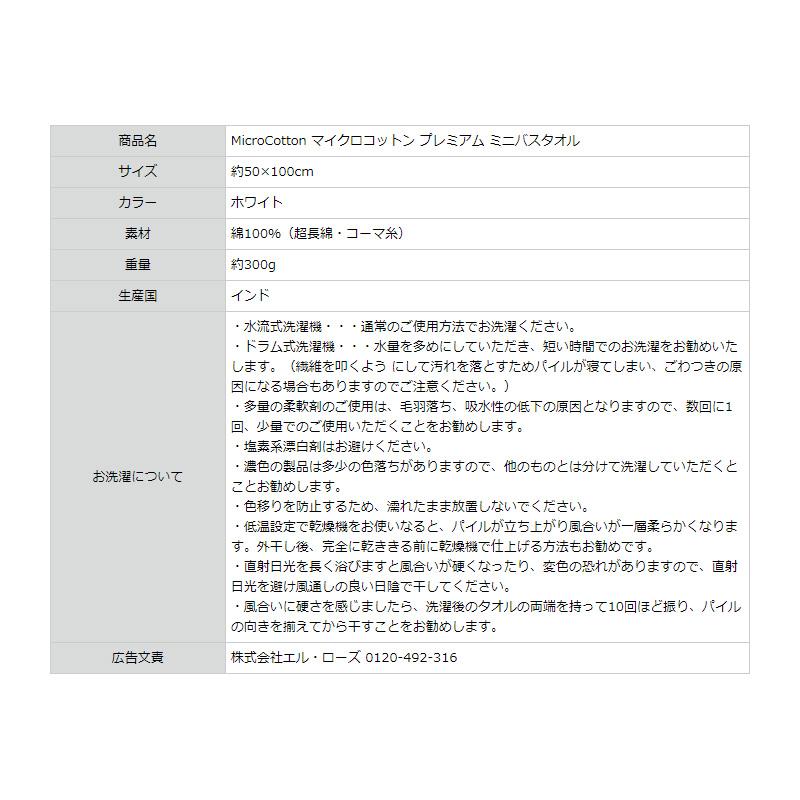 | 商品名 | MicroCotton マイクロコットン プレミアム ミニバスタオル |
|---|---|
| サイズ | 約50×100cm |
| カラー | ホワイト |
| 素材 | 綿100%（超長綿・コーマ糸） |
| 重量 | 約300g |
| 生産国 | インド |
| お洗濯について | ・水流式洗濯機・・・通常のご使用方法でお洗濯ください。 ・ドラム式洗濯機・・・水量を多めにしていただき、短い時間でのお洗濯をお勧めいたします。（繊維を叩くよう にして汚れを落とすためパイルが寝てしまい、ごわつきの原因になる場合もありますのでご注意ください。） ・多量の柔軟剤のご使用は、毛羽落ち、吸水性の低下の原因となりますので、数回に1回、少量でのご使用いただくことをお勧めします。 ・塩素系漂白剤はお避けください。 ・濃色の製品は多少の色落ちがありますので、他のものとは分けて洗濯していただくことお勧めします。 ・色移りを防止するため、濡れたまま放置しないでください。 ・低温設定で乾燥機をお使いなると、パイルが立ち上がり風合いが一層柔らかくなります。外干し後、完全に乾ききる前に乾燥機で仕上げる方法もお勧めです。 ・直射日光を長く浴びますと風合いが硬くなったり、変色の恐れがありますので、直射日光を避け風通しの良い日陰で干してください。 ・風合いに硬さを感じましたら、洗濯後のタオルの両端を持って10回ほど振り、パイルの向きを揃えてから干すことをお勧めします。 |
| 広告文責 | 株式会社エル・ローズ 0120-492-316 |